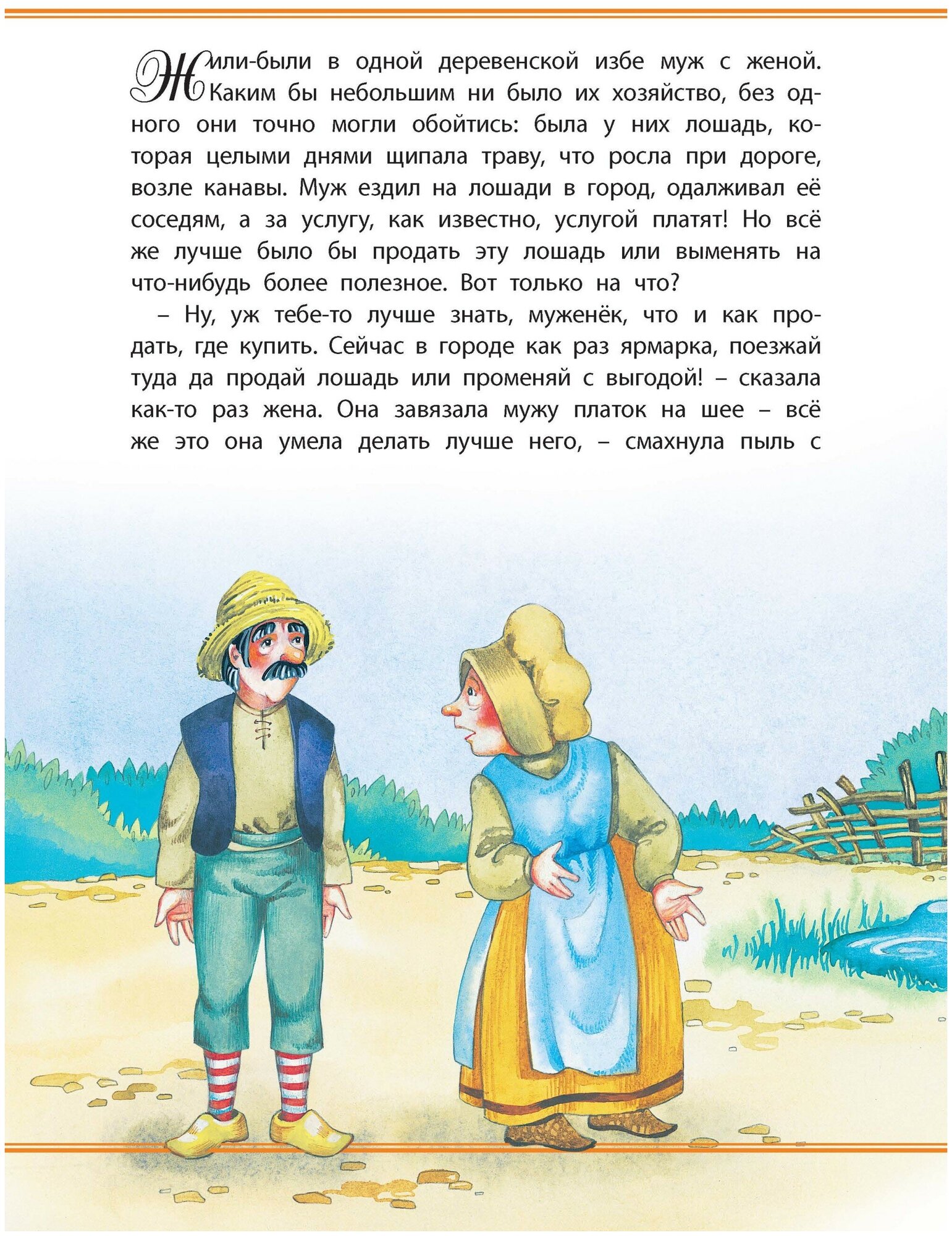 Жили-были в одной деревенской избе муж с женой. Каким бы небольшим ни было их хозяйство, без одного они точно могли обойтись: была у них лошадь, которая целыми днями щипала траву, что росла при дороге, возле канавы. Муж ездил на лошади в город, одалживал её соседям, а за услугу, как известно, услугой платят! Но всё же лучше было бы продать эту лошадь или выменять на что-нибудь более полезное. Вот только на что?

– Ну, уж тебе-то лучше знать, муженёк, что и как продать, где купить. Сейчас в городе как раз ярмарка, поезжай туда да продай лошадь или променяй с выгодой! – сказала как-то раз жена. Она завязала мужу платок на шее – всё же это она умела делать лучше него, – смахнула пыль с